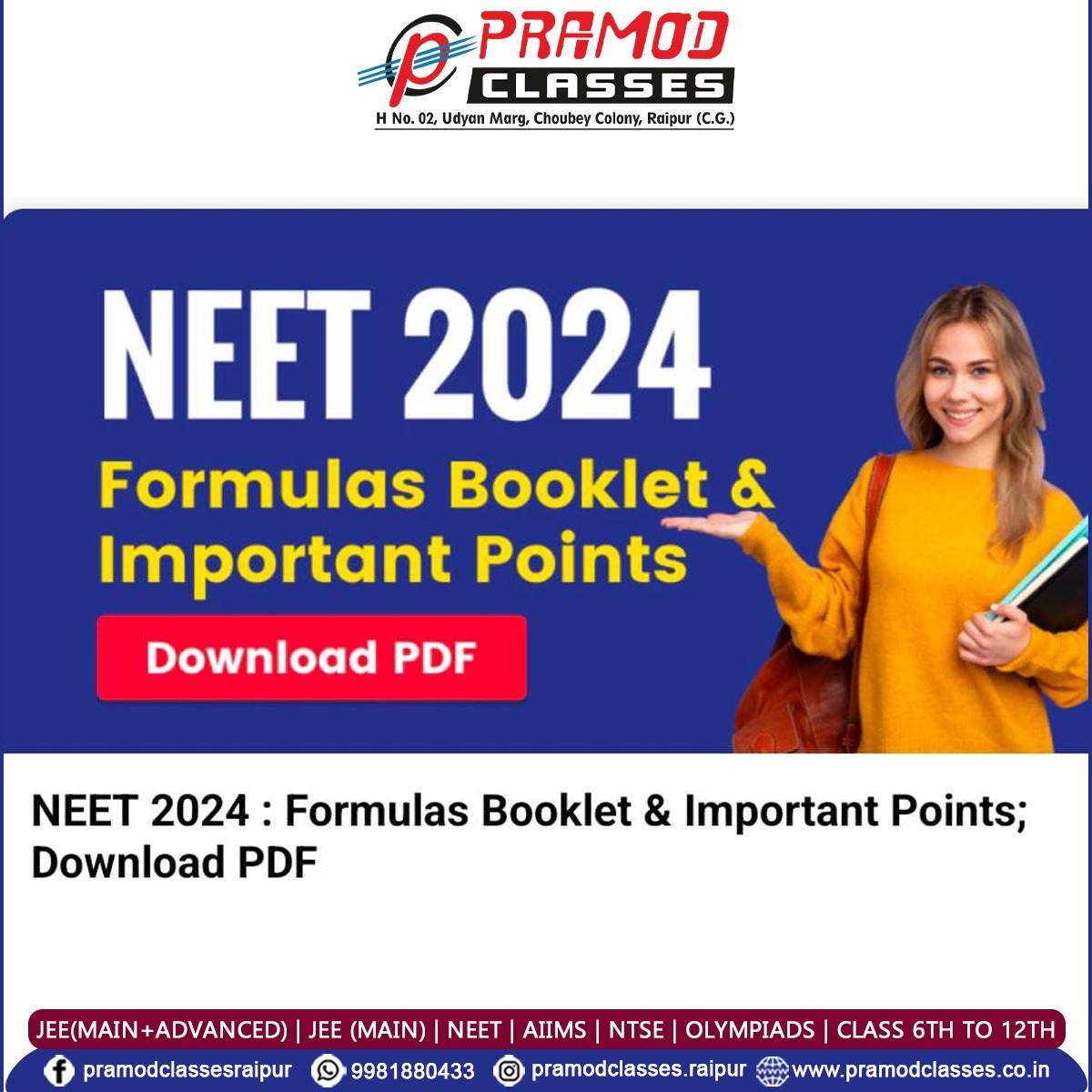 PRAMOD CLASSES
H No. 02, Udyan Marg, Choubey Colony, Raipur (C.G.)

NEET 2024
Formulas Booklet & Important Points
Download PDF

NEET 2024 : Formulas Booklet & Important Points; Download PDF

JEE(MAIN+ADVANCED) | JEE (MAIN) | NEET | AIIMS | NTSE | OLYMPIADS | CLASS 6TH TO 12TH
pramodclassesraipur 9981880433 pramodclasses.raipur www.pramodclasses.co.in